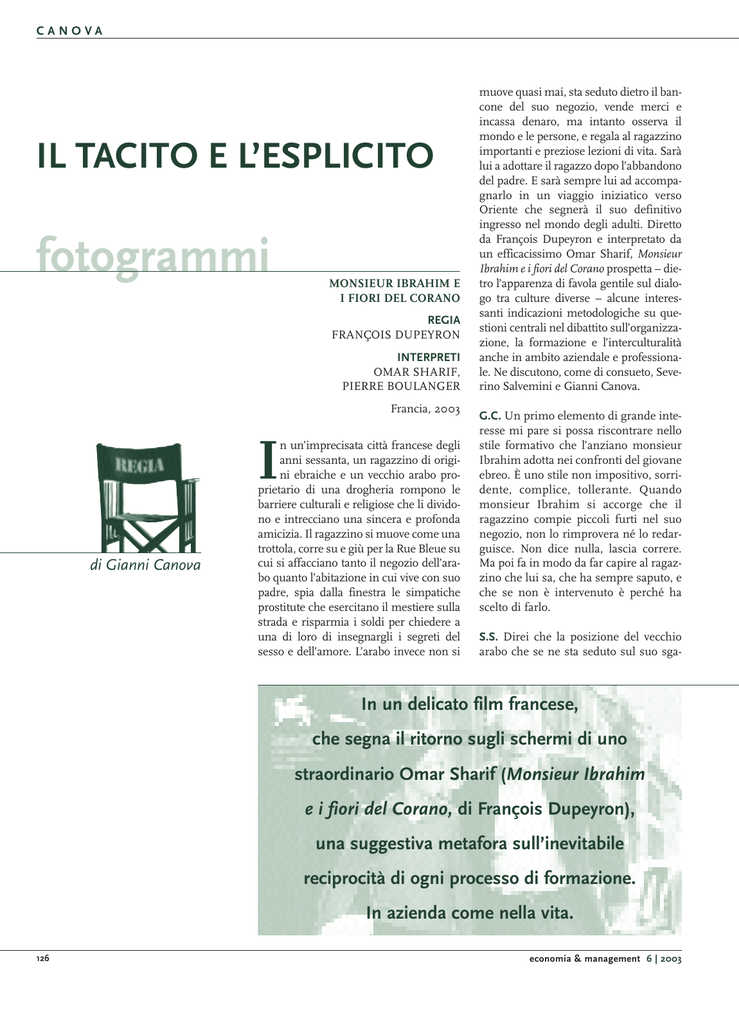 CANOVA

IL TACITO E L'ESPLICITO

fotogrammi

MONSIEUR IBRAHIM E I FIORI DEL CORANO

REGIA
FRANÇOIS DUPEYRON

INTERPRETI
OMAR SHARIF, PIERRE BOULANGER

Francia, 2003

REGIA

di Gianni Canova

In un'imprecisata città francese degli anni sessanta, un ragazzino di origini ebraiche e un vecchio arabo proprietario di una drogheria rompono le barriere culturali e religiose che li dividono e intrecciano una sincera e profonda amicizia. Il ragazzino si muove come una trottola, corre su e giù per la Rue Bleue su cui si affacciano tanto il negozio dell'arabo quanto l'abitazione in cui vive con suo padre, spia dalla finestra le simpatiche prostitute che esercitano il mestiere sulla strada e risparmia i soldi per chiedere a una di loro di insegnargli i segreti del sesso e dell'amore. L'arabo invece non si muove quasi mai, sta seduto dietro il bancone del suo negozio, vende merci e incassa denaro, ma intanto osserva il mondo e le persone, e regala al ragazzino importanti e preziose lezioni di vita. Sarà lui a adottare il ragazzo dopo l'abbandono del padre. E sarà sempre lui ad accompagnarlo in un viaggio iniziatico verso Oriente che segnerà il suo definitivo ingresso nel mondo degli adulti. Diretto da François Dupeyron e interpretato da un efficacissimo Omar Sharif, Monsieur Ibrahim e i fiori del Corano prospetta – dietro l'apparenza di favola gentile sul dialogo tra culture diverse – alcune interessanti indicazioni metodologiche su questioni centrali nel dibattito sull'organizzazione, la formazione e l'interculturalità anche in ambito aziendale e professionale. Ne discutono, come di consueto, Severino Salvemini e Gianni Canova.

G.C. Un primo elemento di grande interesse mi pare si possa riscontrare nello stile formativo che l'anziano monsieur Ibrahim adotta nei confronti del giovane ebreo. È uno stile non impositivo, sorridente, complice, tollerante. Quando monsieur Ibrahim si accorge che il ragazzino compie piccoli furti nel suo negozio, non lo rimprovera né lo redarguisce. Non dice nulla, lascia correre. Ma poi fa in modo da far capire al ragazzino che lui sa, che ha sempre saputo, e che se non è intervenuto è perché ha scelto di farlo.

S.S. Direi che la posizione del vecchio arabo che se ne sta seduto sul suo sga-

In un delicato film francese, che segna il ritorno sugli schermi di uno straordinario Omar Sharif (Monsieur Ibrahim e i fiori del Corano, di François Dupeyron), una suggestiva metafora sull'inevitabile reciprocità di ogni processo di formazione. In azienda come nella vita.

126

economia & management 6 | 2003